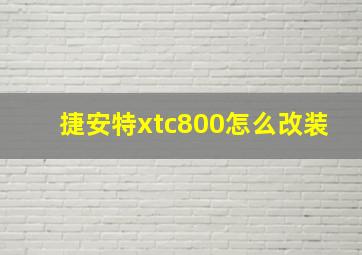 捷安特xtc800怎么改装